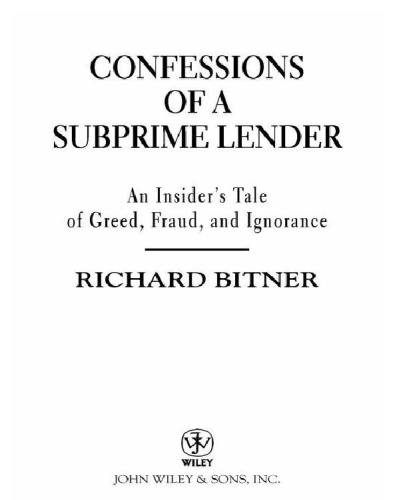 CONFESSIONS OF A SUBPRIME LENDER

An Insider's Tale of Greed, Fraud, and Ignorance

RICHARD BITNER

WILEY

JOHN WILEY & SONS, INC.